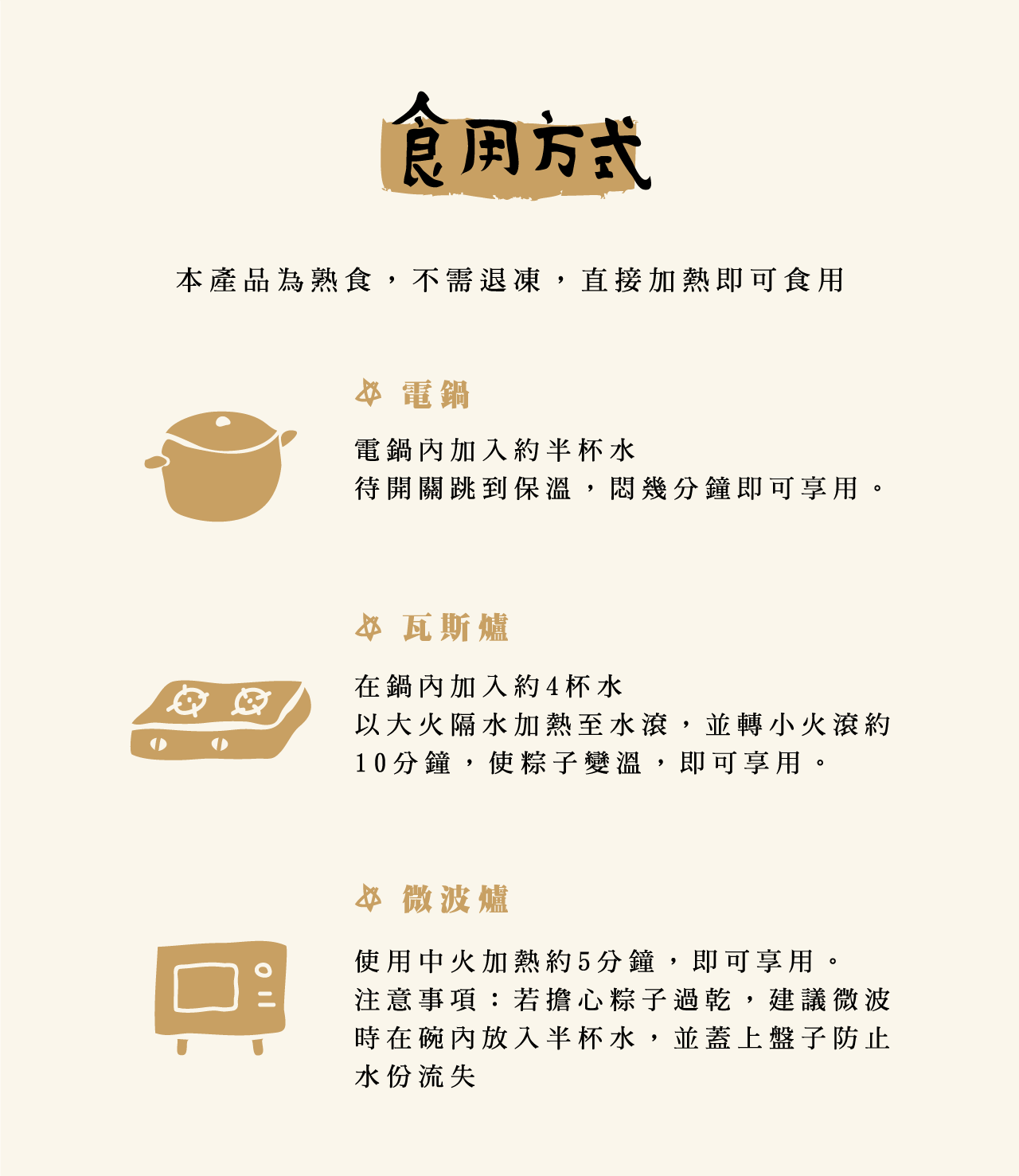 食用方式

本產品為熟食，不需退凍，直接加熱即可食用

電鍋

電鍋內加入約半杯水
待開關跳到保溫，悶幾分鐘即可享用。

瓦斯爐

在鍋內加入約4杯水
以大火隔水加熱至水滾，並轉小火滾約10分鐘，使粽子變溫，即可享用。

微波爐

使用中火加熱約5分鐘，即可享用。
注意事項：若擔心粽子過乾，建議微波時在碗內放入半杯水，並蓋上盤子防止水份流失